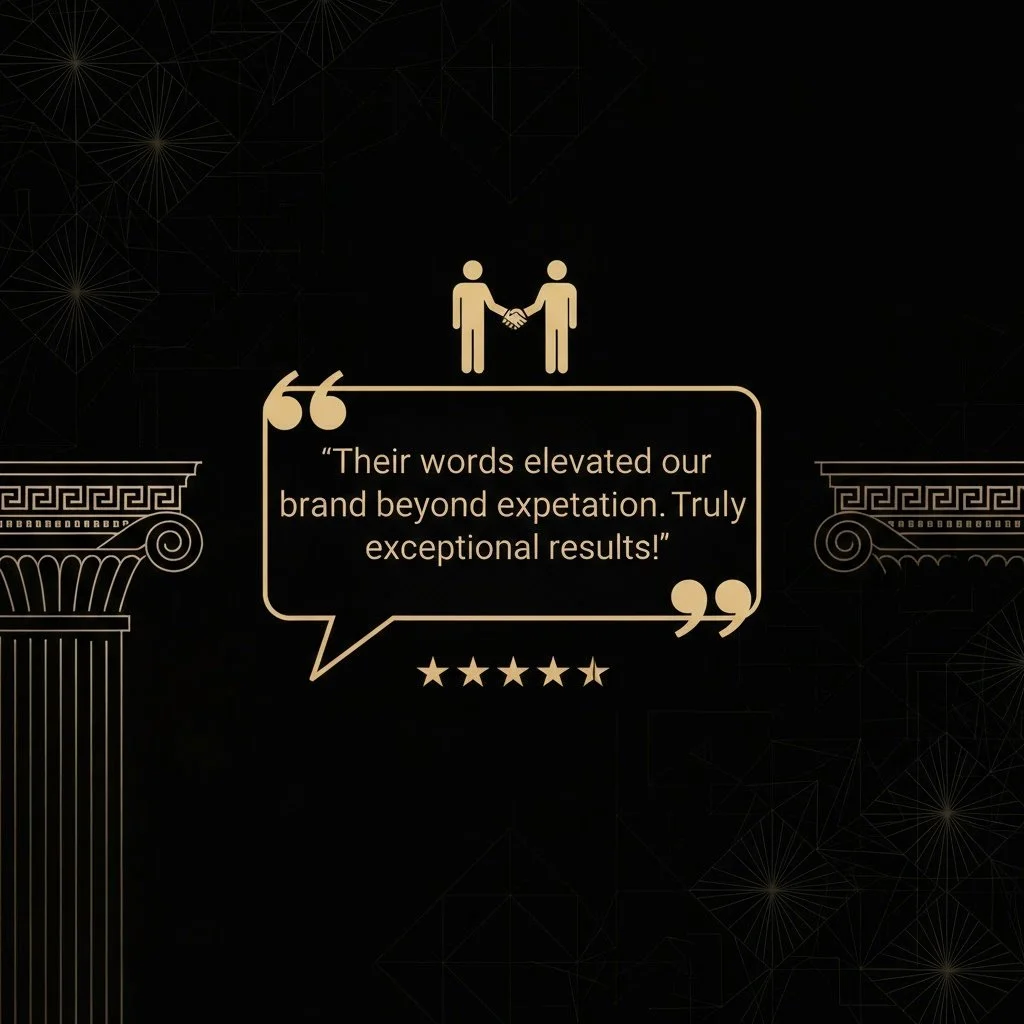 “Their words elevated our brand beyond expetation. Truly exceptional results!”